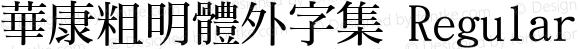 華康粗明體外字集 Regular